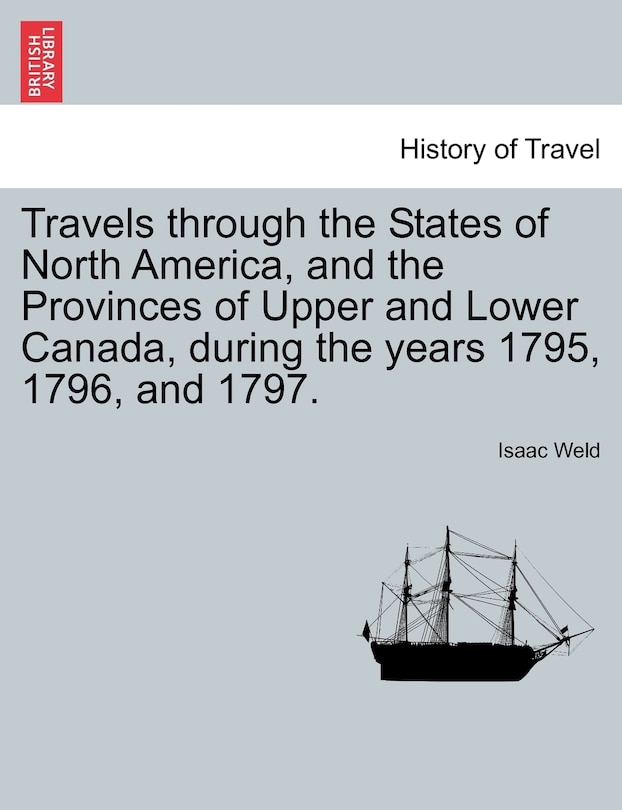 BRITISH LIBRARY

History of Travel

Travels through the States of North America, and the Provinces of Upper and Lower Canada, during the years 1795, 1796, and 1797.

Isaac Weld